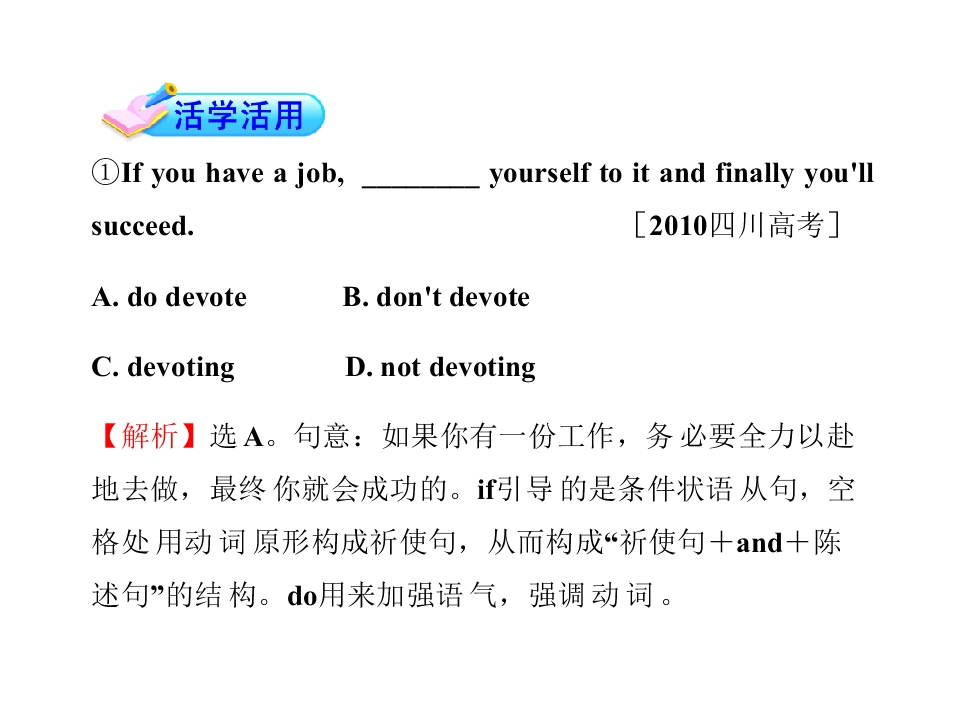 活学活用

①If you have a job, ____ yourself to it and finally you'll succeed. ［2010四川高考］

A. do devote B. don't devote

C. devoting D. not devoting

【解析】选A。句意：如果你有一份工作，务必要全力以赴地去做，最终你就会成功的。if引导的是条件状语从句，空格处用动词原形构成祈使句，从而构成“祈使句＋and＋陈述句”的结构。do用来加强语气，强调动词。